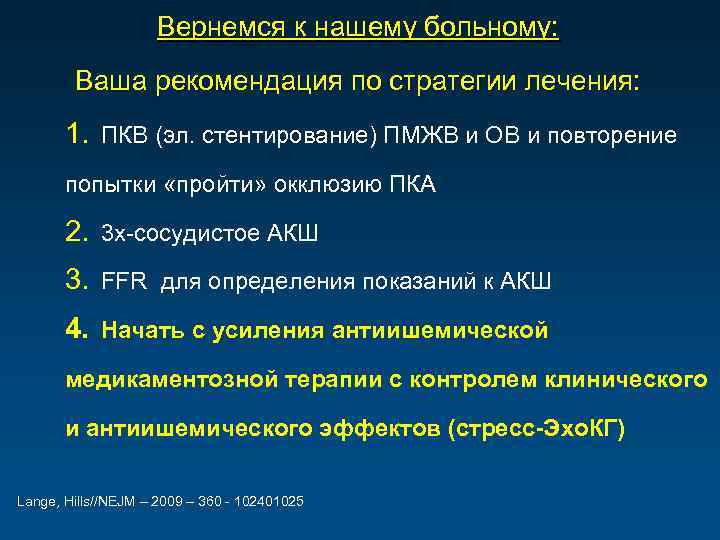 Вернемся к нашему больному:

Ваша рекомендация по стратегии лечения:

1. ПКВ (эл. стентирование) ПМЖВ и ОВ и повторение попытки «пройти» окклюзию ПКА

2. 3х-сосудистое АКШ

3. FFR для определения показаний к АКШ

4. Начать с усиления антиишемической медикаментозной терапии с контролем клинического и антиишемического эффектов (стресс-ЭхоКГ)

Lange, Hills//NEJM – 2009 – 360 - 102401025